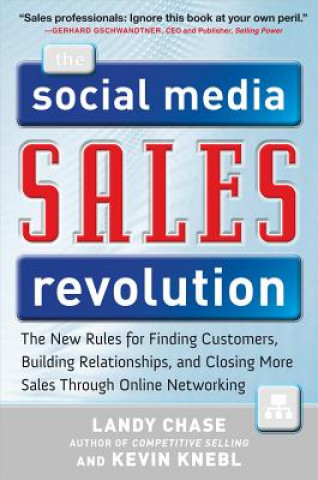 "Sales professionals: Ignore this book at your own peril."
—GERHARD GSCHWANDTNER, CEO and Publisher, Selling Power

the social media SALES revolution

The New Rules for Finding Customers, Building Relationships, and Closing More Sales Through Online Networking

LANDY CHASE
AUTHOR OF COMPETITIVE SELLING
AND KEVIN KNEBL